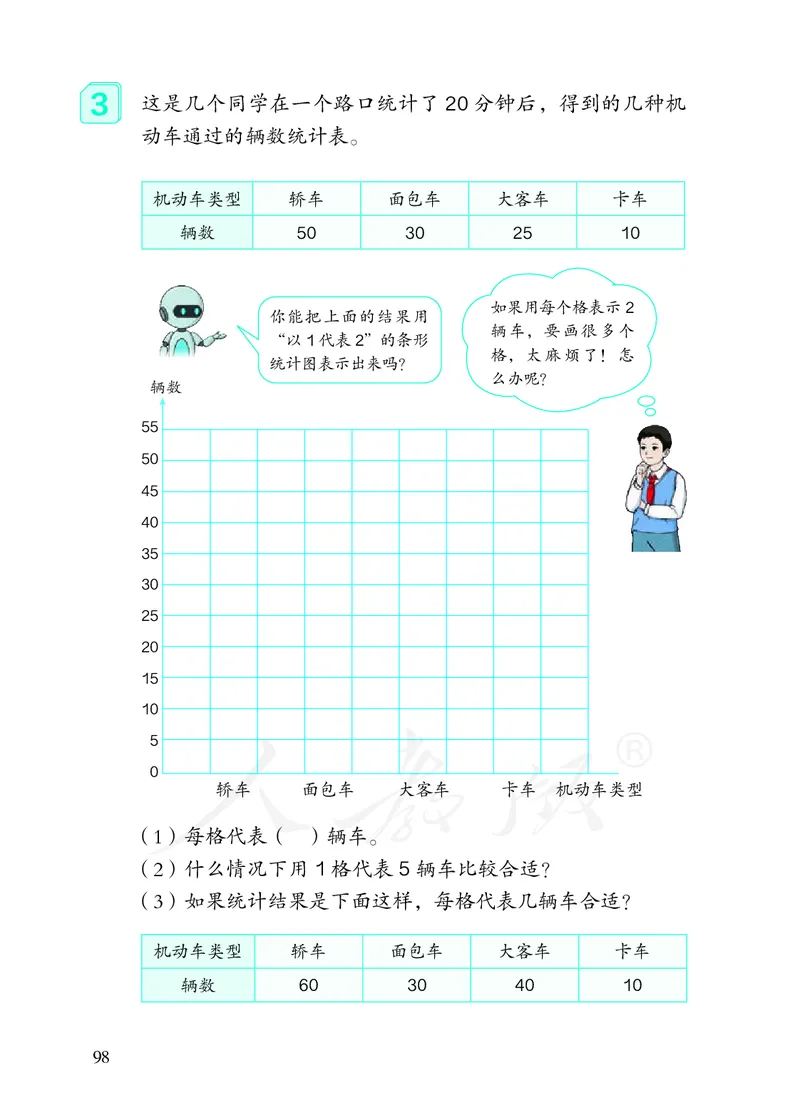 3 这是几个同学在一个路口统计了 20 分钟后，得到的几种机动车通过的辆数统计表。

| 机动车类型 | 轿车 | 面包车 | 大客车 | 卡车 |
|---|---|---|---|---|
| 辆数 | 50 | 30 | 25 | 10 |

你能把上面的结果用“以 1 代表 2”的条形统计图表示出来吗？

如果用每个格表示 2 辆车，要画很多个格，太麻烦了！怎么办呢？

辆数
55
50
45
40
35
30
25
20
15
10
5
0
轿车 面包车 大客车 卡车 机动车类型

人教版®

（1）每格代表（ ）辆车。
（2）什么情况下用 1 格代表 5 辆车比较合适？
（3）如果统计结果是下面这样，每格代表几辆车合适？

| 机动车类型 | 轿车 | 面包车 | 大客车 | 卡车 |
|---|---|---|---|---|
| 辆数 | 60 | 30 | 40 | 10 |

98